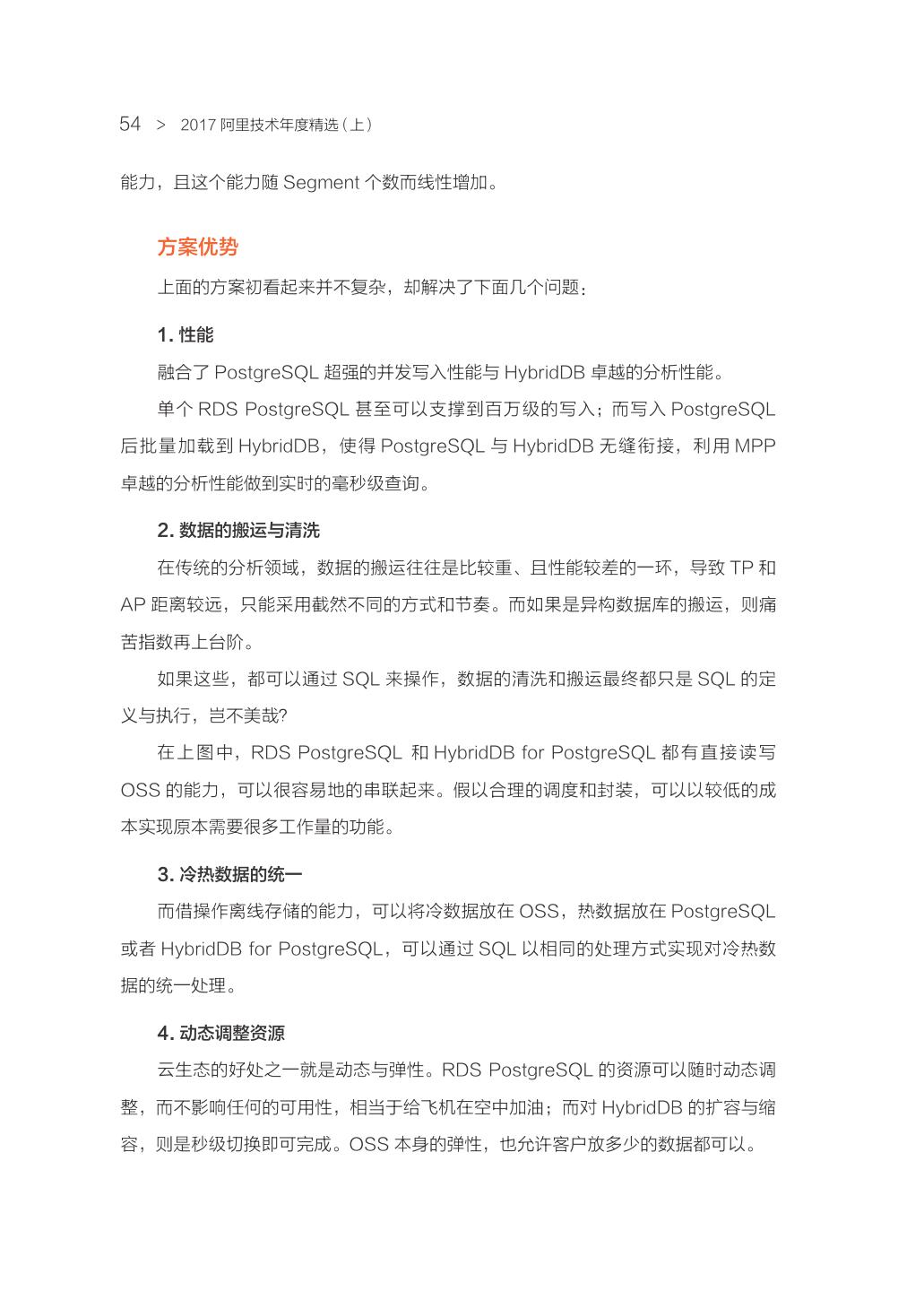 54 > 2017 阿里技术年度精选（上）

能力，且这个能力随 Segment 个数而线性增加。

方案优势

上面的方案初看起来并不复杂，却解决了下面几个问题：

1. 性能

融合了 PostgreSQL 超强的并发写入性能与 HybridDB 卓越的分析性能。

单个 RDS PostgreSQL 甚至可以支撑到百万级的写入；而写入 PostgreSQL 后批量加载到 HybridDB，使得 PostgreSQL 与 HybridDB 无缝衔接，利用 MPP 卓越的分析性能做到实时的毫秒级查询。

2. 数据的搬运与清洗

在传统的分析领域，数据的搬运往往是比较重、且性能较差的一环，导致 TP 和 AP 距离较远，只能采用截然不同的方式和节奏。而如果是异构数据库的搬运，则痛苦指数再上台阶。

如果这些，都可以通过 SQL 来操作，数据的清洗和搬运最终都只是 SQL 的定义与执行，岂不美哉?

在上图中，RDS PostgreSQL 和 HybridDB for PostgreSQL 都有直接读写 OSS 的能力，可以很容易地的串联起来。假以合理的调度和封装，可以以较低的成本实现原本需要很多工作量的功能。

3. 冷热数据的统一

而借操作离线存储的能力，可以将冷数据放在 OSS，热数据放在 PostgreSQL 或者 HybridDB for PostgreSQL，可以通过 SQL 以相同的处理方式实现对冷热数据的统一处理。

4. 动态调整资源

云生态的好处之一就是动态与弹性。RDS PostgreSQL 的资源可以随时动态调整，而不影响任何的可用性，相当于给飞机在空中加油；而对 HybridDB 的扩容与缩容，则是秒级切换即可完成。OSS 本身的弹性，也允许客户放多少的数据都可以。